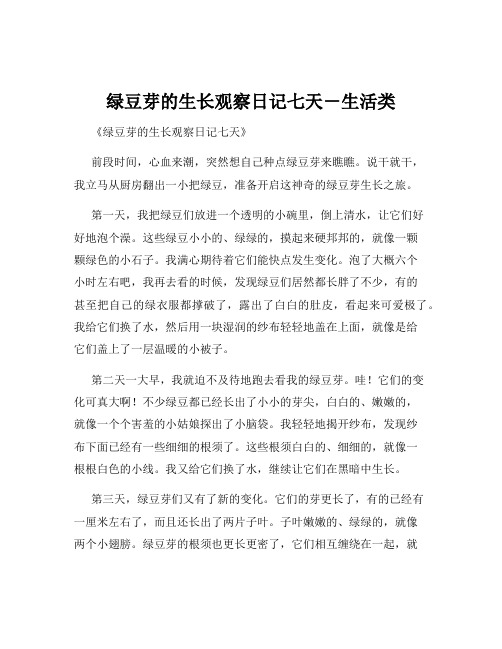 绿豆芽的生长观察日记七天－生活类

《绿豆芽的生长观察日记七天》

前段时间，心血来潮，突然想自己种点绿豆芽来瞧瞧。说干就干，我立马从厨房翻出一小把绿豆，准备开启这神奇的绿豆芽生长之旅。

第一天，我把绿豆们放进一个透明的小碗里，倒上清水，让它们好好地泡个澡。这些绿豆小小的、绿绿的，摸起来硬邦邦的，就像一颗颗绿色的小石子。我满心期待着它们能快点发生变化。泡了大概六个小时左右吧，我再去看的时候，发现绿豆们居然都长胖了不少，有的甚至把自己的绿衣服都撑破了，露出了白白的肚皮，看起来可爱极了。我给它们换了水，然后用一块湿润的纱布轻轻地盖在上面，就像是给它们盖上了一层温暖的小被子。

第二天一大早，我就迫不及待地跑去看我的绿豆芽。哇！它们的变化可真大啊！不少绿豆都已经长出了小小的芽尖，白白的、嫩嫩的，就像一个个害羞的小姑娘探出了小脑袋。我轻轻地揭开纱布，发现纱布下面已经有一些细细的根须了。这些根须白白的、细细的，就像一根根白色的小线。我又给它们换了水，继续让它们在黑暗中生长。

第三天，绿豆芽们又有了新的变化。它们的芽更长了，有的已经有一厘米左右了，而且还长出了两片子叶。子叶嫩嫩的、绿绿的，就像两个小翅膀。绿豆芽的根须也更长更密了，它们相互缠绕在一起，就